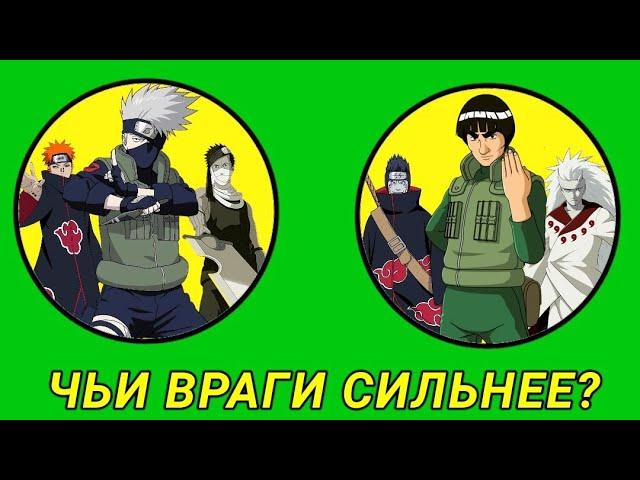 ЧЬИ ВРАГИ СИЛЬНЕЕ?